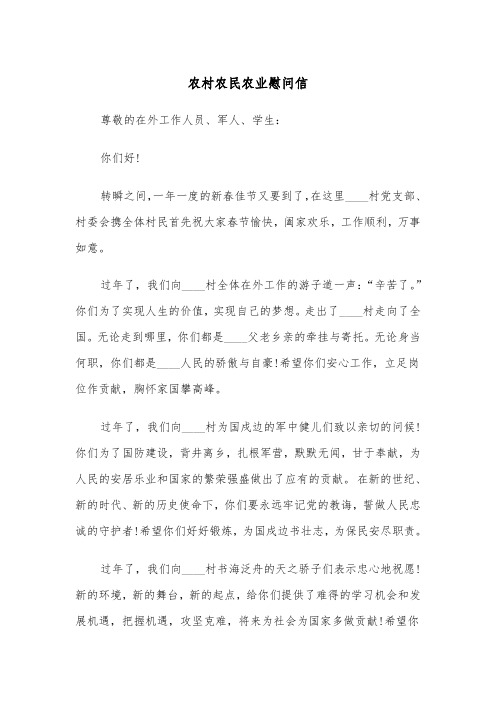 农村农民农业慰问信

尊敬的在外工作人员、军人、学生：

你们好！

转瞬之间，一年一度的新春佳节又要到了，在这里____村党支部、村委会携全体村民首先祝大家春节愉快，阖家欢乐，工作顺利，万事如意。

过年了，我们向____村全体在外工作的游子道一声：“辛苦了。”你们为了实现人生的价值，实现自己的梦想。走出了____村走向了全国。无论走到哪里，你们都是____父老乡亲的牵挂与寄托。无论身当何职，你们都是____人民的骄傲与自豪！希望你们安心工作，立足岗位作贡献，胸怀家国攀高峰。

过年了，我们向____村为国戍边的军中健儿们致以亲切的问候！你们为了国防建设，背井离乡，扎根军营，默默无闻，甘于奉献，为人民的安居乐业和国家的繁荣强盛做出了应有的贡献。在新的世纪、新的时代、新的历史使命下，你们要永远牢记党的教诲，誓做人民忠诚的守护者！希望你们好好锻炼，为国戍边书壮志，为保民安尽职责。

过年了，我们向____村书海泛舟的天之骄子们表示忠心地祝愿！新的环境，新的舞台，新的起点，给你们提供了难得的学习机会和发展机遇，把握机遇，攻坚克难，将来为社会为国家多做贡献！希望你